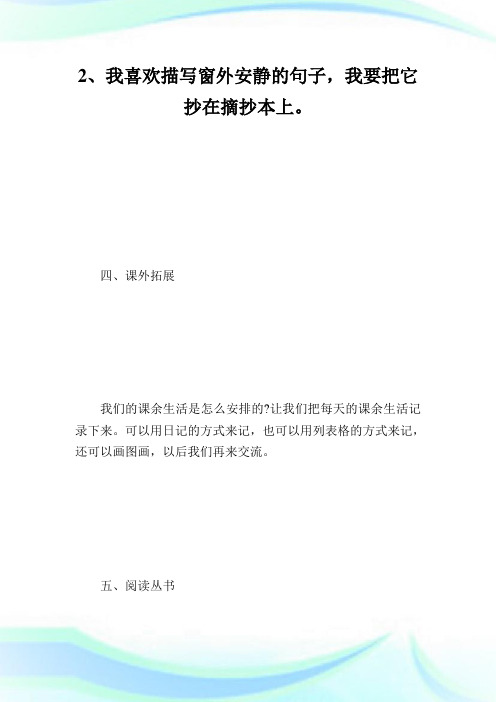 2、我喜欢描写窗外安静的句子，我要把它抄在摘抄本上。

四、课外拓展

我们的课余生活是怎么安排的?让我们把每天的课余生活记录下来。可以用日记的方式来记，也可以用列表格的方式来记，还可以画图画，以后我们再来交流。

五、阅读丛书